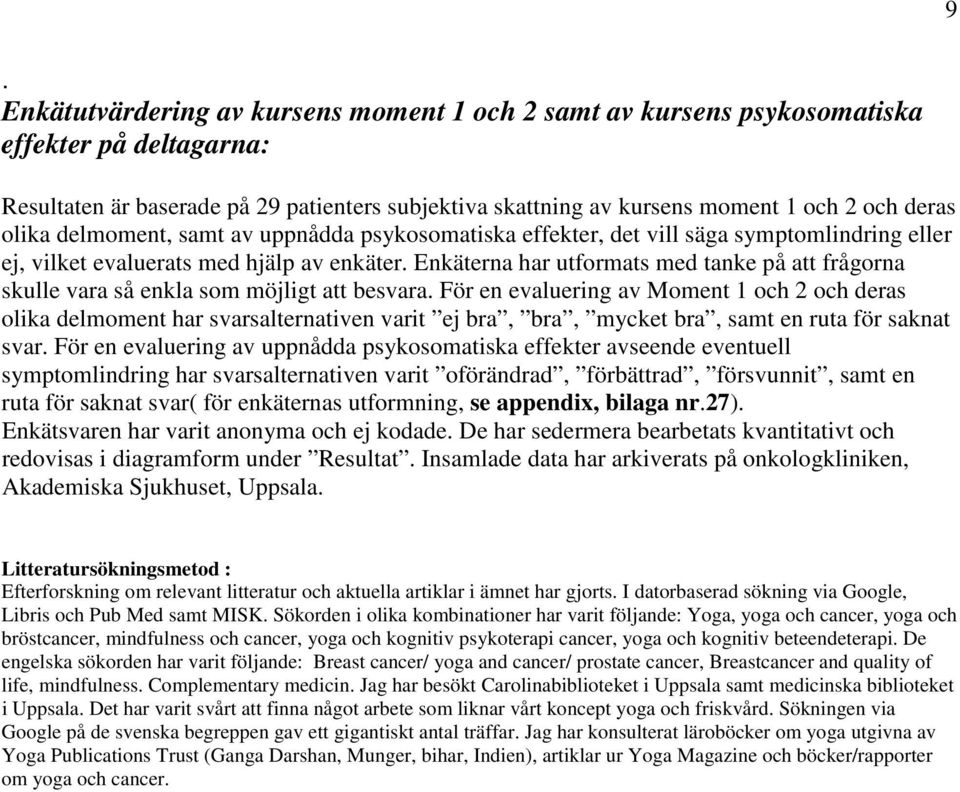 9

.
Enkätutvärdering av kursens moment 1 och 2 samt av kursens psykosomatiska effekter på deltagarna:

Resultaten är baserade på 29 patienters subjektiva skattning av kursens moment 1 och 2 och deras olika delmoment, samt av uppnådda psykosomatiska effekter, det vill säga symptomlindring eller ej, vilket evaluerats med hjälp av enkäter. Enkäterna har utformats med tanke på att frågorna skulle vara så enkla som möjligt att besvara. För en evaluering av Moment 1 och 2 och deras olika delmoment har svarsalternativen varit ”ej bra”, ”bra”, ”mycket bra”, samt en ruta för saknat svar. För en evaluering av uppnådda psykosomatiska effekter avseende eventuell symptomlindring har svarsalternativen varit ”oförändrad”, ”förbättrad”, ”försvunnit”, samt en ruta för saknat svar( för enkäternas utformning, se appendix, bilaga nr.27). Enkätsvaren har varit anonyma och ej kodade. De har sedermera bearbetats kvantitativt och redovisas i diagramform under ”Resultat”. Insamlade data har arkiverats på onkologkliniken, Akademiska Sjukhuset, Uppsala.

Litteratursökningsmetod :
Efterforskning om relevant litteratur och aktuella artiklar i ämnet har gjorts. I datorbaserad sökning via Google, Libris och Pub Med samt MISK. Sökorden i olika kombinationer har varit följande: Yoga, yoga och cancer, yoga och bröstcancer, mindfulness och cancer, yoga och kognitiv psykoterapi cancer, yoga och kognitiv beteendeterapi. De engelska sökorden har varit följande: Breast cancer/ yoga and cancer/ prostate cancer, Breastcancer and quality of life, mindfulness. Complementary medicin. Jag har besökt Carolinabiblioteket i Uppsala samt medicinska biblioteket i Uppsala. Det har varit svårt att finna något arbete som liknar vårt koncept yoga och friskvård. Sökningen via Google på de svenska begreppen gav ett gigantiskt antal träffar. Jag har konsulterat läroböcker om yoga utgivna av Yoga Publications Trust (Ganga Darshan, Munger, bihar, Indien), artiklar ur Yoga Magazine och böcker/rapporter om yoga och cancer.